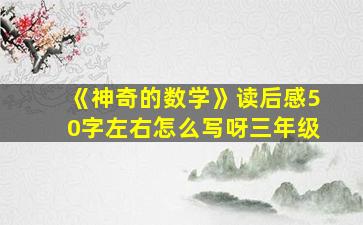 《神奇的数学》读后感50字左右怎么写呀三年级